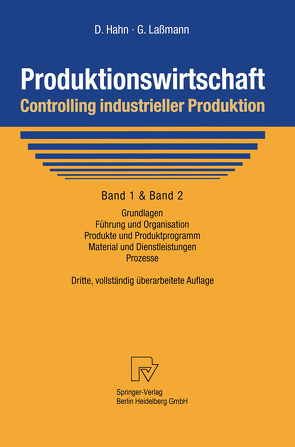 D. Hahn · G. Laßmann

Produktionswirtschaft
Controlling industrieller Produktion

Band 1 & Band 2

Grundlagen
Führung und Organisation
Produkte und Produktprogramm
Material und Dienstleistungen
Prozesse

Dritte, vollständig überarbeitete Auflage

Springer-Verlag
Berlin Heidelberg GmbH